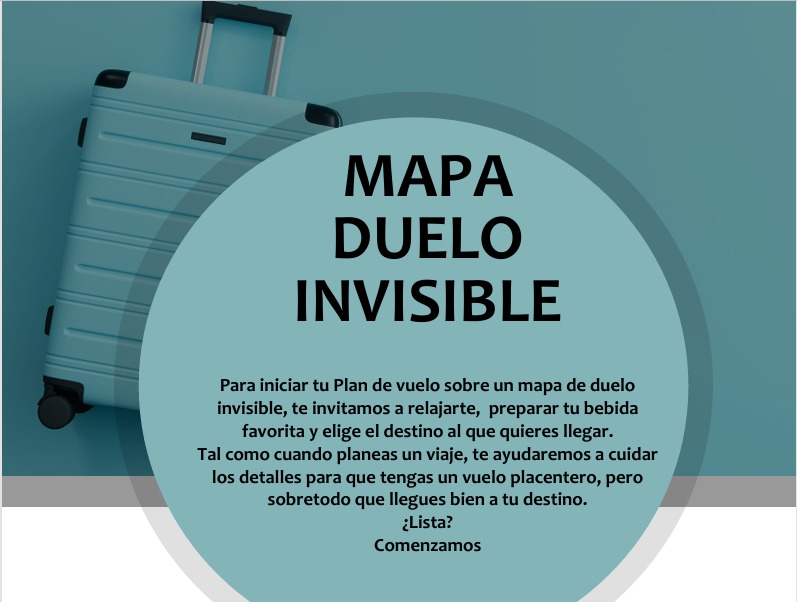 MAPA
DUELO
INVISIBLE

Para iniciar tu Plan de vuelo sobre un mapa de duelo invisible, te invitamos a relajarte,  preparar tu bebida favorita y elige el destino al que quieres llegar.
Tal como cuando planeas un viaje, te ayudaremos a cuidar los detalles para que tengas un vuelo placentero, pero sobretodo que llegues bien a tu destino.
¿Lista?
Comenzamos